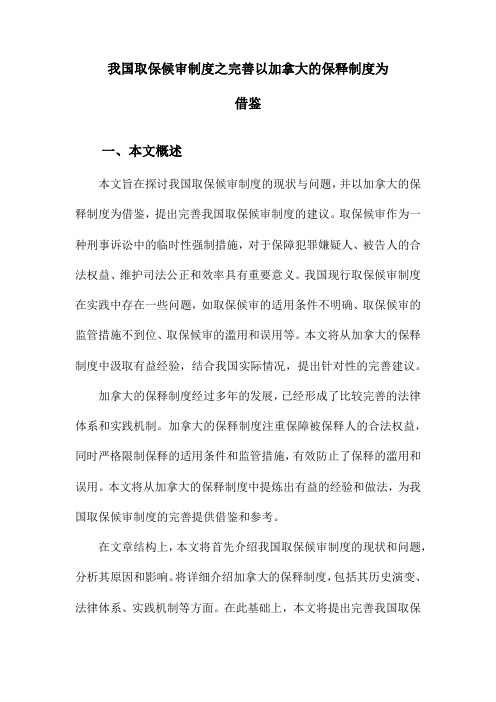 我国取保候审制度之完善以加拿大的保释制度为借鉴

一、本文概述

本文旨在探讨我国取保候审制度的现状与问题，并以加拿大的保释制度为借鉴，提出完善我国取保候审制度的建议。取保候审作为一种刑事诉讼中的临时性强制措施，对于保障犯罪嫌疑人、被告人的合法权益、维护司法公正和效率具有重要意义。我国现行取保候审制度在实践中存在一些问题，如取保候审的适用条件不明确、取保候审的监管措施不到位、取保候审的滥用和误用等。本文将从加拿大的保释制度中汲取有益经验，结合我国实际情况，提出针对性的完善建议。

加拿大的保释制度经过多年的发展，已经形成了比较完善的法律体系和实践机制。加拿大的保释制度注重保障被保释人的合法权益，同时严格限制保释的适用条件和监管措施，有效防止了保释的滥用和误用。本文将从加拿大的保释制度中提炼出有益的经验和做法，为我国取保候审制度的完善提供借鉴和参考。

在文章结构上，本文将首先介绍我国取保候审制度的现状和问题，分析其原因和影响。将详细介绍加拿大的保释制度，包括其历史演变、法律体系、实践机制等方面。在此基础上，本文将提出完善我国取保